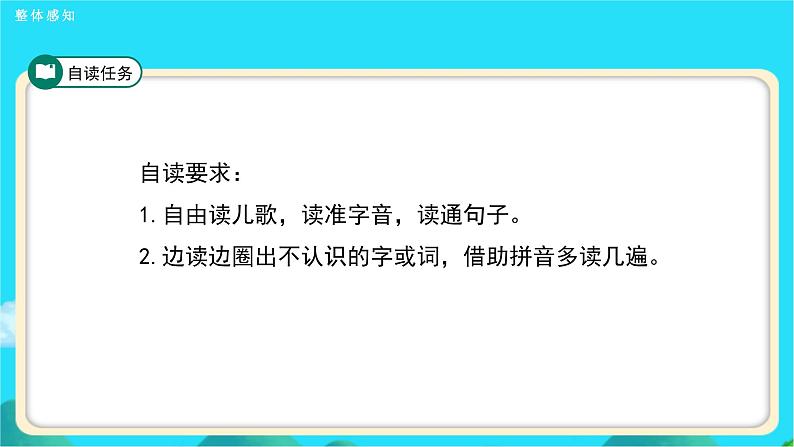 整体感知

自读任务

自读要求：

1. 自由读儿歌，读准字音，读通句子。

2. 边读边圈出不认识的字或词，借助拼音多读几遍。